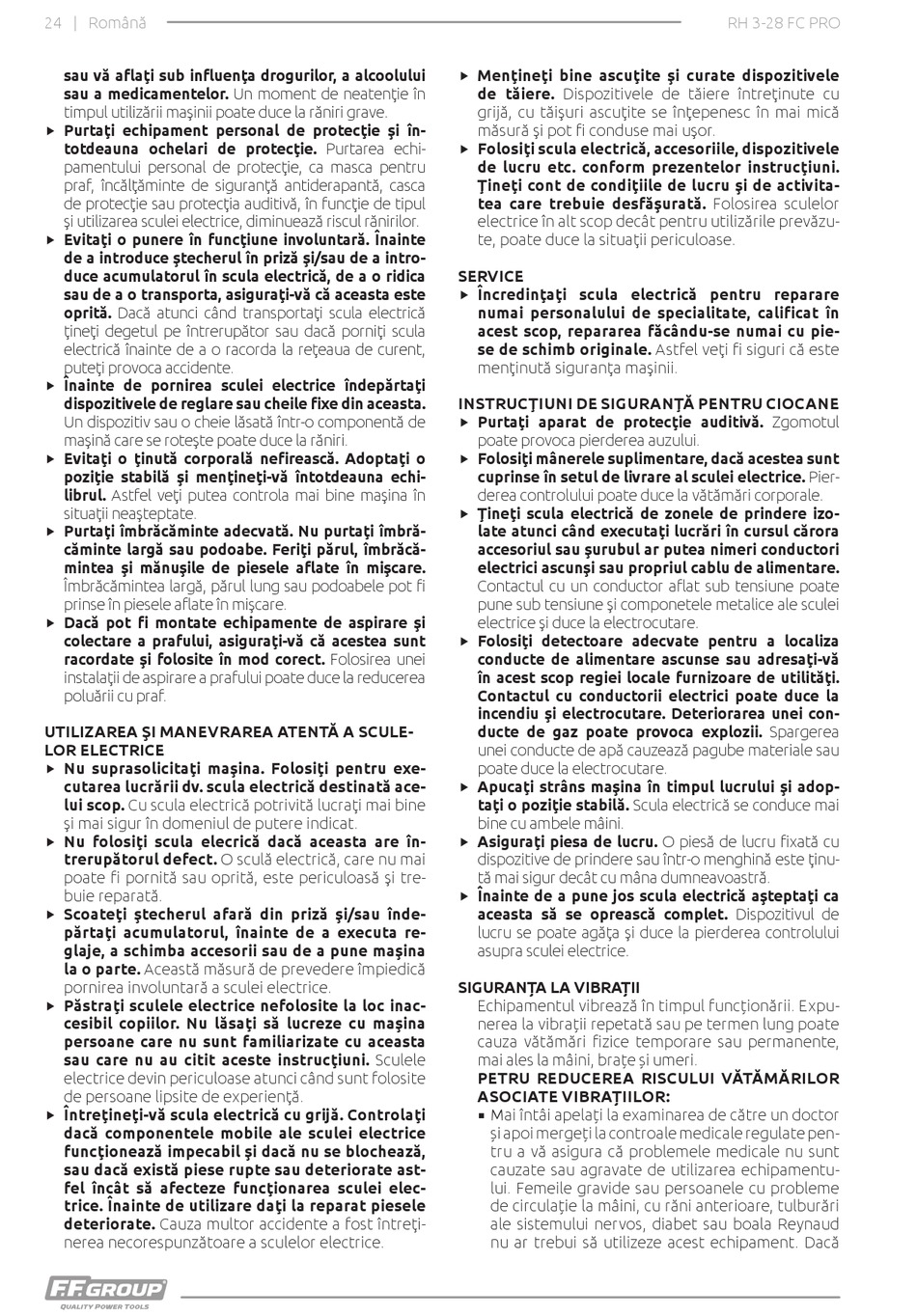 24 | Română

RH 3-28 FC PRO

sau vă aflaţi sub influenţa drogurilor, a alcoolului sau a medicamentelor. Un moment de neatenţie în timpul utilizării maşinii poate duce la răniri grave.
▶ Purtaţi echipament personal de protecţie şi întotdeauna ochelari de protecţie. Purtarea echipamentului personal de protecţie, ca masca pentru praf, încălţăminte de siguranţă antiderapantă, casca de protecţie sau protecţia auditivă, în funcţie de tipul şi utilizarea sculei electrice, diminuează riscul rănirilor.
▶ Evitaţi o punere în funcţiune involuntară. Înainte de a introduce ştecherul în priză şi/sau de a introduce acumulatorul în scula electrică, de a o ridica sau de a o transporta, asiguraţi-vă că aceasta este oprită. Dacă atunci când transportaţi scula electrică ţineţi degetul pe întrerupător sau dacă porniţi scula electrică înainte de a o racorda la reţeaua de curent, puteţi provoca accidente.
▶ Înainte de pornirea sculei electrice îndepărtaţi dispozitivele de reglare sau cheile fixe din aceasta. Un dispozitiv sau o cheie lăsată într-o componentă de maşină care se roteşte poate duce la răniri.
▶ Evitaţi o ţinută corporală nefirească. Adoptaţi o poziţie stabilă şi menţineţi-vă întotdeauna echilibrul. Astfel veţi putea controla mai bine maşina în situaţii neaşteptate.
▶ Purtaţi îmbrăcăminte adecvată. Nu purtaţi îmbrăcăminte largă sau podoabe. Feriţi părul, îmbrăcămintea şi mănuşile de piesele aflate în mişcare. Îmbrăcămintea largă, părul lung sau podoabele pot fi prinse în piesele aflate în mişcare.
▶ Dacă pot fi montate echipamente de aspirare şi colectare a prafului, asiguraţi-vă că acestea sunt racordate şi folosite în mod corect. Folosirea unei instalaţii de aspirare a prafului poate duce la reducerea poluării cu praf.

UTILIZAREA ŞI MANEVRAREA ATENTĂ A SCULELOR ELECTRICE
▶ Nu suprasolicitaţi maşina. Folosiţi pentru executarea lucrării dv. scula electrică destinată acelui scop. Cu scula electrică potrivită lucraţi mai bine şi mai sigur în domeniul de putere indicat.
▶ Nu folosiţi scula elecrică dacă aceasta are întrerupătorul defect. O sculă electrică, care nu mai poate fi pornită sau oprită, este periculoasă şi trebuie reparată.
▶ Scoateţi ştecherul afară din priză şi/sau îndepărtaţi acumulatorul, înainte de a executa reglaje, a schimba accesorii sau de a pune maşina la o parte. Această măsură de prevedere împiedică pornirea involuntară a sculei electrice.
▶ Păstraţi sculele electrice nefolosite la loc inaccesibil copiilor. Nu lăsaţi să lucreze cu maşina persoane care nu sunt familiarizate cu aceasta sau care nu au citit aceste instrucţiuni. Sculele electrice devin periculoase atunci când sunt folosite de persoane lipsite de experienţă.
▶ Întreţineţi-vă scula electrică cu grijă. Controlaţi dacă componentele mobile ale sculei electrice funcţionează impecabil şi dacă nu se blochează, sau dacă există piese rupte sau deteriorate astfel încât să afecteze funcţionarea sculei electrice. Înainte de utilizare daţi la reparat piesele deteriorate. Cauza multor accidente a fost întreţinerea necorespunzătoare a sculelor electrice.

▶ Menţineţi bine ascuţite şi curate dispozitivele de tăiere. Dispozitivele de tăiere întreţinute cu grijă, cu tăişuri ascuţite se înţepenesc în mai mică măsură şi pot fi conduse mai uşor.
▶ Folosiţi scula electrică, accesoriile, dispozitivele de lucru etc. conform prezentelor instrucţiuni. Ţineţi cont de condiţiile de lucru şi de activitatea care trebuie desfăşurată. Folosirea sculelor electrice în alt scop decât pentru utilizările prevăzute, poate duce la situaţii periculoase.

SERVICE
▶ Încredinţaţi scula electrică pentru reparare numai personalului de specialitate, calificat în acest scop, repararea făcându-se numai cu piese de schimb originale. Astfel veţi fi siguri că este menţinută siguranţa maşinii.

INSTRUCŢIUNI DE SIGURANŢĂ PENTRU CIOCANE
▶ Purtaţi aparat de protecţie auditivă. Zgomotul poate provoca pierderea auzului.
▶ Folosiţi mânerele suplimentare, dacă acestea sunt cuprinse în setul de livrare al sculei electrice. Pierderea controlului poate duce la vătămări corporale.
▶ Ţineţi scula electrică de zonele de prindere izolate atunci când executaţi lucrări în cursul cărora accesoriul sau şurubul ar putea nimeri conductori electrici ascunşi sau propriul cablu de alimentare. Contactul cu un conductor aflat sub tensiune poate pune sub tensiune şi componetele metalice ale sculei electrice şi duce la electrocutare.
▶ Folosiţi detectoare adecvate pentru a localiza conducte de alimentare ascunse sau adresaţi-vă în acest scop regiei locale furnizoare de utilităţi. Contactul cu conductorii electrici poate duce la incendiu şi electrocutare. Deteriorarea unei conducte de gaz poate provoca explozii. Spargerea unei conducte de apă cauzează pagube materiale sau poate duce la electrocutare.
▶ Apucaţi strâns maşina în timpul lucrului şi adoptaţi o poziţie stabilă. Scula electrică se conduce mai bine cu ambele mâini.
▶ Asiguraţi piesa de lucru. O piesă de lucru fixată cu dispozitive de prindere sau într-o menghină este ţinută mai sigur decât cu mâna dumneavoastră.
▶ Înainte de a pune jos scula electrică aşteptaţi ca aceasta să se oprească complet. Dispozitivul de lucru se poate agăţa şi duce la pierderea controlului asupra sculei electrice.

SIGURANŢA LA VIBRAŢII
Echipamentul vibrează în timpul funcţionării. Expunerea la vibraţii repetată sau pe termen lung poate cauza vătămări fizice temporare sau permanente, mai ales la mâini, braţe şi umeri.
PETRU REDUCEREA RISCULUI VĂTĂMĂRILOR ASOCIATE VIBRAŢIILOR:
▪ Mai întâi apelaţi la examinarea de către un doctor şi apoi mergeţi la controale medicale regulate pentru a vă asigura că problemele medicale nu sunt cauzate sau agravate de utilizarea echipamentului. Femeile gravide sau persoanele cu probleme de circulaţie la mâini, cu răni anterioare, tulburări ale sistemului nervos, diabet sau boala Reynaud nu ar trebui să utilizeze acest echipament. Dacă

F.F. GROUP
QUALITY POWER TOOLS